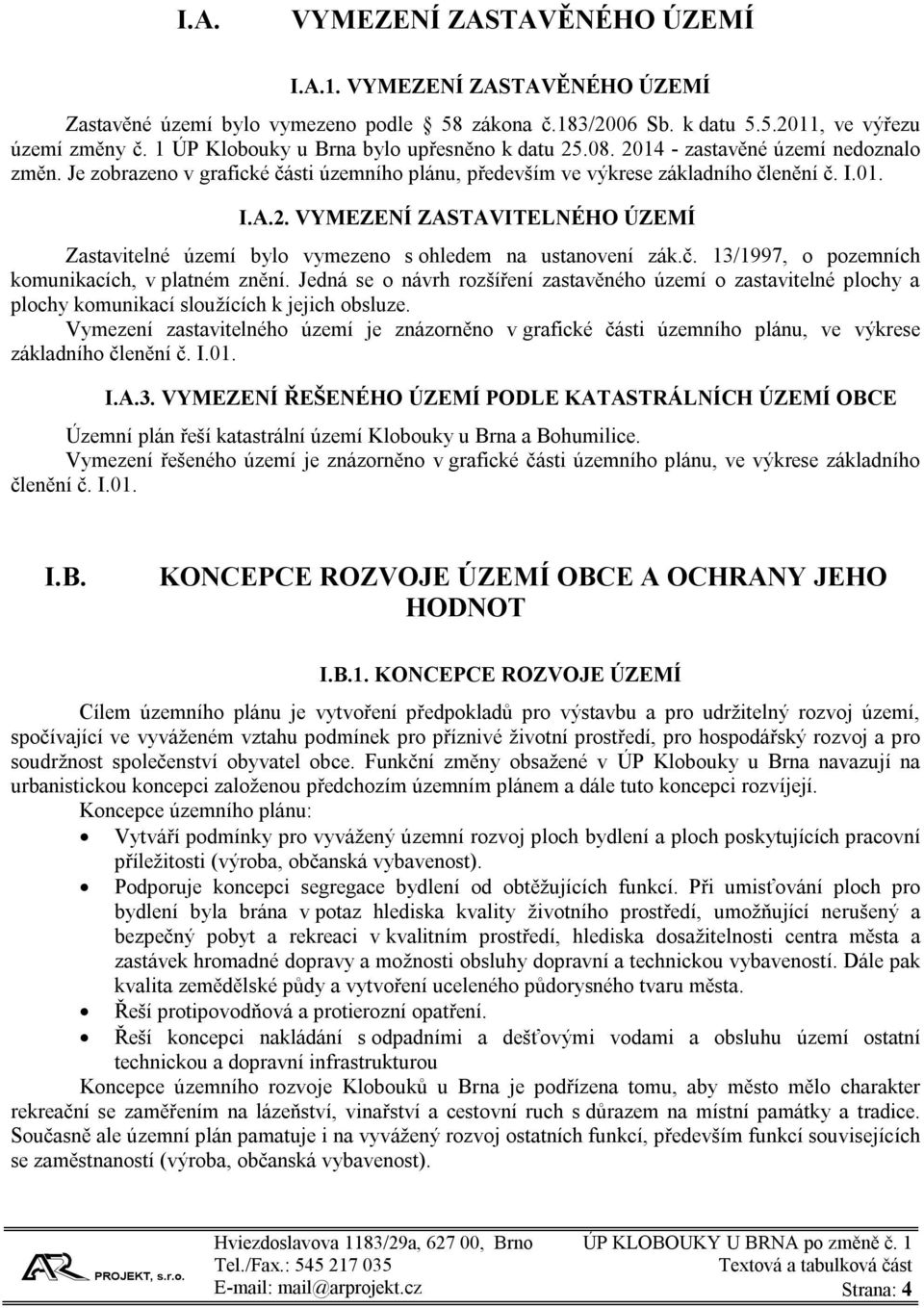 I.A. VYMEZENÍ ZASTAVĚNÉHO ÚZEMÍ

I.A.1. VYMEZENÍ ZASTAVĚNÉHO ÚZEMÍ

Zastavěné území bylo vymezeno podle 58 zákona č.183/2006 Sb. k datu 5.5.2011, ve výřezu území změny č. 1 ÚP Klobouky u Brna bylo upřesněno k datu 25.08. 2014 - zastavěné území nedoznalo změn. Je zobrazeno v grafické části územního plánu, především ve výkrese základního členění č. I.01.

I.A.2. VYMEZENÍ ZASTAVITELNÉHO ÚZEMÍ

Zastavitelné území bylo vymezeno s ohledem na ustanovení zák.č. 13/1997, o pozemních komunikacích, v platném znění. Jedná se o návrh rozšíření zastavěného území o zastavitelné plochy a plochy komunikací sloužících k jejich obsluze.
Vymezení zastavitelného území je znázorněno v grafické části územního plánu, ve výkrese základního členění č. I.01.

I.A.3. VYMEZENÍ ŘEŠENÉHO ÚZEMÍ PODLE KATASTRÁLNÍCH ÚZEMÍ OBCE

Územní plán řeší katastrální území Klobouky u Brna a Bohumilice.
Vymezení řešeného území je znázorněno v grafické části územního plánu, ve výkrese základního členění č. I.01.

I.B. KONCEPCE ROZVOJE ÚZEMÍ OBCE A OCHRANY JEHO HODNOT

I.B.1. KONCEPCE ROZVOJE ÚZEMÍ

Cílem územního plánu je vytvoření předpokladů pro výstavbu a pro udržitelný rozvoj území, spočívající ve vyváženém vztahu podmínek pro příznivé životní prostředí, pro hospodářský rozvoj a pro soudržnost společenství obyvatel obce. Funkční změny obsažené v ÚP Klobouky u Brna navazují na urbanistickou koncepci založenou předchozím územním plánem a dále tuto koncepci rozvíjejí.
Koncepce územního plánu:
• Vytváří podmínky pro vyvážený územní rozvoj ploch bydlení a ploch poskytujících pracovní příležitosti (výroba, občanská vybavenost).
• Podporuje koncepci segregace bydlení od obtěžujících funkcí. Při umisťování ploch pro bydlení byla brána v potaz hlediska kvality životního prostředí, umožňující nerušený a bezpečný pobyt a rekreaci v kvalitním prostředí, hlediska dosažitelnosti centra města a zastávek hromadné dopravy a možnosti obsluhy dopravní a technickou vybaveností. Dále pak kvalita zemědělské půdy a vytvoření uceleného půdorysného tvaru města.
• Řeší protipovodňová a protierozní opatření.
• Řeší koncepci nakládání s odpadními a dešťovými vodami a obsluhu území ostatní technickou a dopravní infrastrukturou
Koncepce územního rozvoje Klobouků u Brna je podřízena tomu, aby město mělo charakter rekreační se zaměřením na lázeňství, vinařství a cestovní ruch s důrazem na místní památky a tradice. Současně ale územní plán pamatuje i na vyvážený rozvoj ostatních funkcí, především funkcí souvisejících se zaměstnaností (výroba, občanská vybavenost).

AR PROJEKT, s.r.o.
Hviezdoslavova 1183/29a, 627 00, Brno
Tel./Fax.: 545 217 035
E-mail: mail@arprojekt.cz
ÚP KLOBOUKY U BRNA po změně č. 1
Textová a tabulková část
Strana: 4